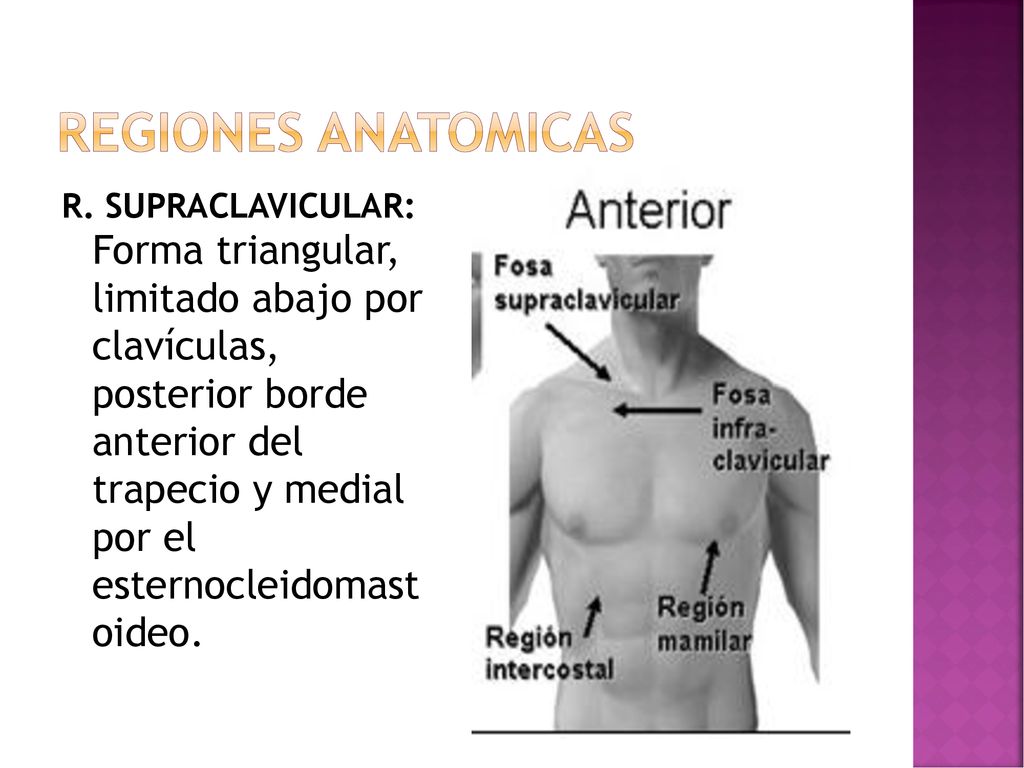 REGIONES ANATOMICAS

R. SUPRACLAVICULAR: Forma triangular, limitado abajo por clavículas, posterior borde anterior del trapecio y medial por el esternocleidomastoideo.

Anterior

Fosa supraclavicular

Fosa infra-clavicular

Región mamilar

Región intercostal